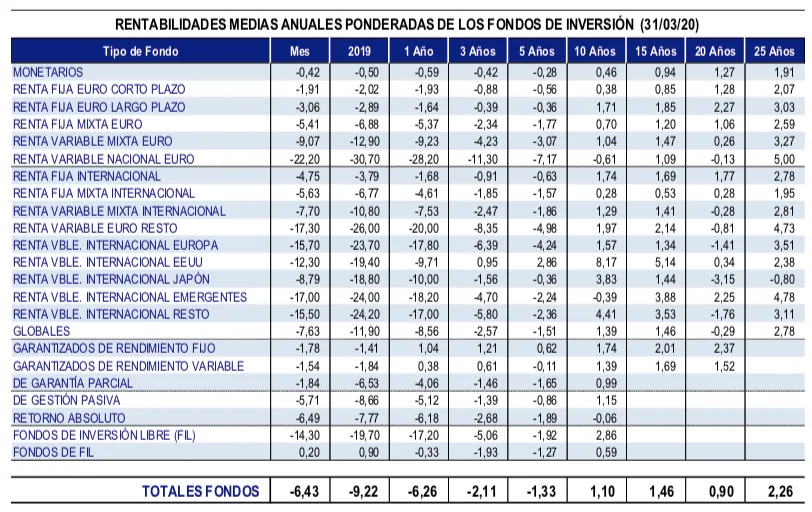 RENTABILIDADES MEDIAS ANUALES PONDERADAS DE LOS FONDOS DE INVERSIÓN (31/03/20)

| Tipo de Fondo | Mes | 2019 | 1 Año | 3 Años | 5 Años | 10 Años | 15 Años | 20 Años | 25 Años |
|---|---|---|---|---|---|---|---|---|---|
| MONETARIOS | -0,42 | -0,50 | -0,59 | -0,42 | -0,28 | 0,46 | 0,94 | 1,27 | 1,91 |
| RENTA FIJA EURO CORTO PLAZO | -1,91 | -2,02 | -1,93 | -0,88 | -0,56 | 0,38 | 0,85 | 1,28 | 2,07 |
| RENTA FIJA EURO LARGO PLAZO | -3,06 | -2,89 | -1,64 | -0,39 | -0,36 | 1,71 | 1,85 | 2,27 | 3,03 |
| RENTA FIJA MIXTA EURO | -5,41 | -6,88 | -5,37 | -2,34 | -1,77 | 0,70 | 1,20 | 1,06 | 2,59 |
| RENTA VARIABLE MIXTA EURO | -9,07 | -12,90 | -9,23 | -4,23 | -3,07 | 1,04 | 1,47 | 0,26 | 3,27 |
| RENTA VARIABLE NACIONAL EURO | -22,20 | -30,70 | -28,20 | -11,30 | -7,17 | -0,61 | 1,09 | -0,13 | 5,00 |
| RENTA FIJA INTERNACIONAL | -4,75 | -3,79 | -1,68 | -0,91 | -0,63 | 1,74 | 1,69 | 1,77 | 2,78 |
| RENTA FIJA MIXTA INTERNACIONAL | -5,63 | -6,77 | -4,61 | -1,85 | -1,57 | 0,28 | 0,53 | 0,28 | 1,95 |
| RENTA VARIABLE MIXTA INTERNACIONAL | -7,70 | -10,80 | -7,53 | -2,47 | -1,86 | 1,29 | 1,41 | -0,28 | 2,81 |
| RENTA VARIABLE EURO RESTO | -17,30 | -26,00 | -20,00 | -8,35 | -4,98 | 1,97 | 2,14 | -0,81 | 4,73 |
| RENTA VBLE. INTERNACIONAL EUROPA | -15,70 | -23,70 | -17,80 | -6,39 | -4,24 | 1,57 | 1,34 | -1,41 | 3,51 |
| RENTA VBLE. INTERNACIONAL EEUU | -12,30 | -19,40 | -9,71 | 0,95 | 2,86 | 8,17 | 5,14 | 0,34 | 2,38 |
| RENTA VBLE. INTERNACIONAL JAPÓN | -8,79 | -18,80 | -10,00 | -1,56 | -0,36 | 3,83 | 1,44 | -3,15 | -0,80 |
| RENTA VBLE. INTERNACIONAL EMERGENTES | -17,00 | -24,00 | -18,20 | -4,70 | -2,24 | -0,39 | 3,88 | 2,25 | 4,78 |
| RENTA VBLE. INTERNACIONAL RESTO | -15,50 | -24,20 | -17,00 | -5,80 | -2,36 | 4,41 | 3,53 | -1,76 | 3,11 |
| GLOBALES | -7,63 | -11,90 | -8,56 | -2,57 | -1,51 | 1,39 | 1,46 | -0,29 | 2,78 |
| GARANTIZADOS DE RENDIMIENTO FIJO | -1,78 | -1,41 | 1,04 | 1,21 | 0,62 | 1,74 | 2,01 | 2,37 | |
| GARANTIZADOS DE RENDIMIENTO VARIABLE | -1,54 | -1,84 | 0,38 | 0,61 | -0,11 | 1,39 | 1,69 | 1,52 | |
| DE GARANTÍA PARCIAL | -1,84 | -6,53 | -4,06 | -1,46 | -1,65 | 0,99 | | | |
| DE GESTIÓN PASIVA | -5,71 | -8,66 | -5,12 | -1,39 | -0,86 | 1,15 | | | |
| RETORNO ABSOLUTO | -6,49 | -7,77 | -6,18 | -2,68 | -1,89 | -0,06 | | | |
| FONDOS DE INVERSIÓN LIBRE (FIL) | -14,30 | -19,70 | -17,20 | -5,06 | -1,92 | 2,86 | | | |
| FONDOS DE FIL | 0,20 | 0,90 | -0,33 | -1,93 | -1,27 | 0,59 | | | |
| TOTALES FONDOS | -6,43 | -9,22 | -6,26 | -2,11 | -1,33 | 1,10 | 1,46 | 0,90 | 2,26 |